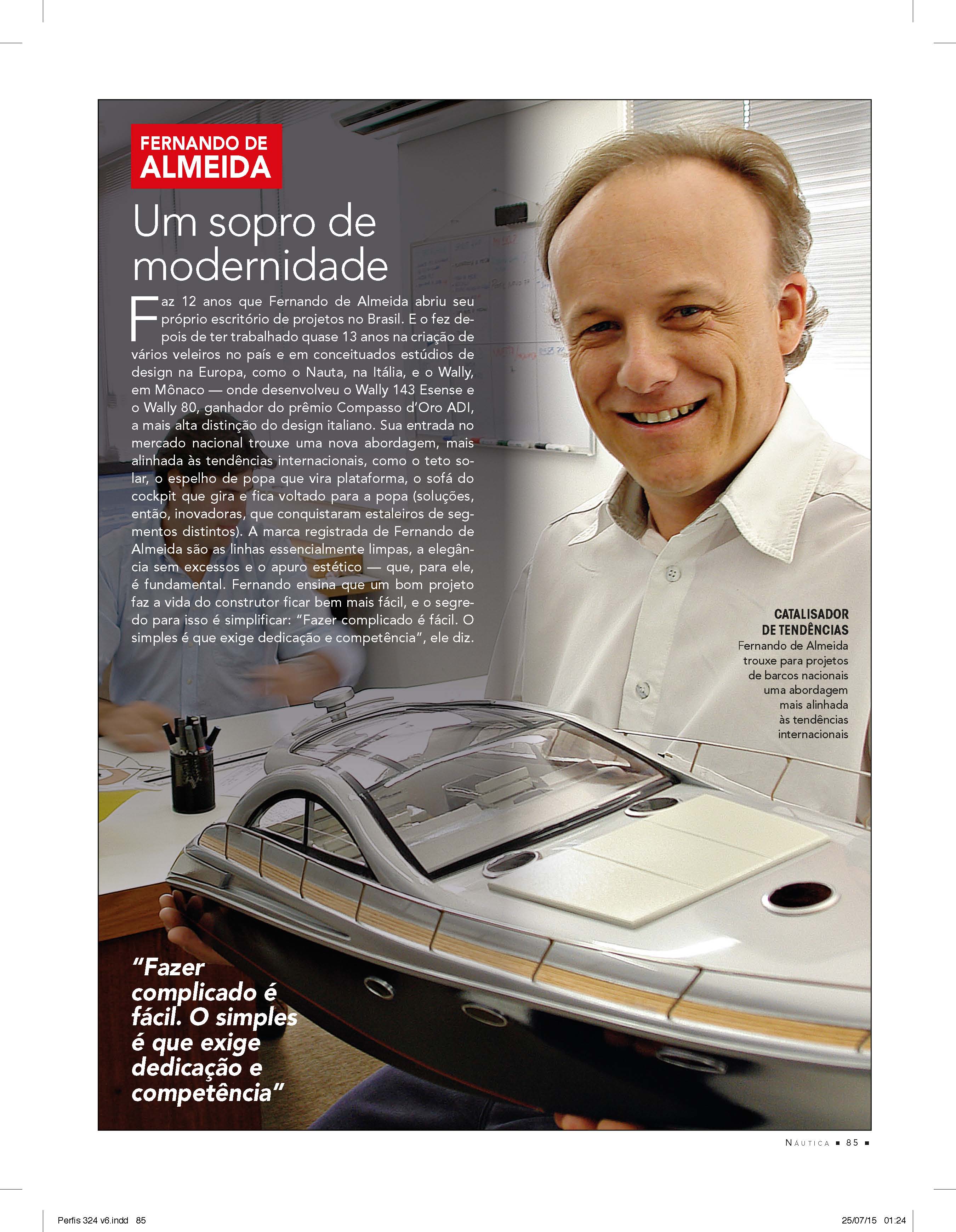 FERNANDO DE ALMEIDA

Um sopro de modernidade

Faz 12 anos que Fernando de Almeida abriu seu próprio escritório de projetos no Brasil. E o fez depois de ter trabalhado quase 13 anos na criação de vários veleiros no país e em conceituados estúdios de design na Europa, como o Nauta, na Itália, e o Wally, em Mônaco — onde desenvolveu o Wally 143 Esense e o Wally 80, ganhador do prêmio Compasso d'Oro ADI, a mais alta distinção do design italiano. Sua entrada no mercado nacional trouxe uma nova abordagem, mais alinhada às tendências internacionais, como o teto solar, o espelho de popa que vira plataforma, o sofá do cockpit que gira e fica voltado para a popa (soluções, então, inovadoras, que conquistaram estaleiros de segmentos distintos). A marca registrada de Fernando de Almeida são as linhas essencialmente limpas, a elegância sem excessos e o apuro estético — que, para ele, é fundamental. Fernando ensina que um bom projeto faz a vida do construtor ficar bem mais fácil, e o segredo para isso é simplificar: "Fazer complicado é fácil. O simples é que exige dedicação e competência", ele diz.

CATALISADOR DE TENDÊNCIAS
Fernando de Almeida trouxe para projetos de barcos nacionais uma abordagem mais alinhada às tendências internacionais

"Fazer complicado é fácil. O simples é que exige dedicação e competência"

NÁUTICA ■ 85 ■

Perfis 324 v6.indd 85
25/07/15 01:24